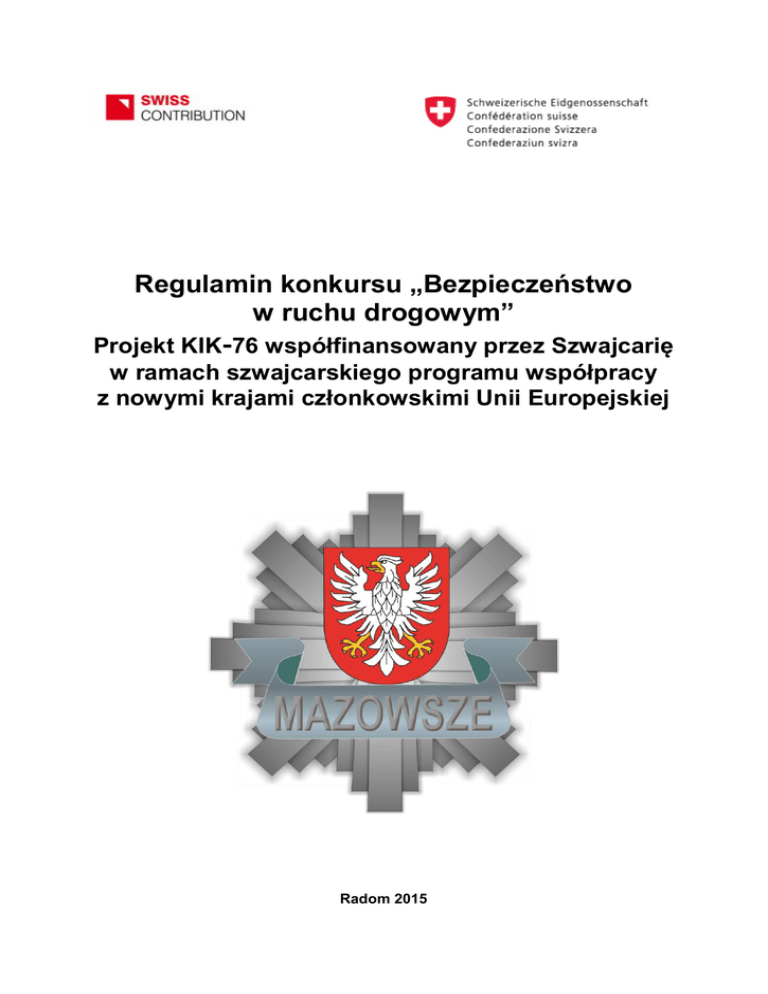 SWISS CONTRIBUTION

Schweizerische Eidgenossenschaft
Confédération suisse
Confederazione Svizzera
Confederaziun svizra

Regulamin konkursu „Bezpieczeństwo w ruchu drogowym”
Projekt KIK-76 współfinansowany przez Szwajcarię w ramach szwajcarskiego programu współpracy z nowymi krajami członkowskimi Unii Europejskiej

MAZOWSZE

Radom 2015